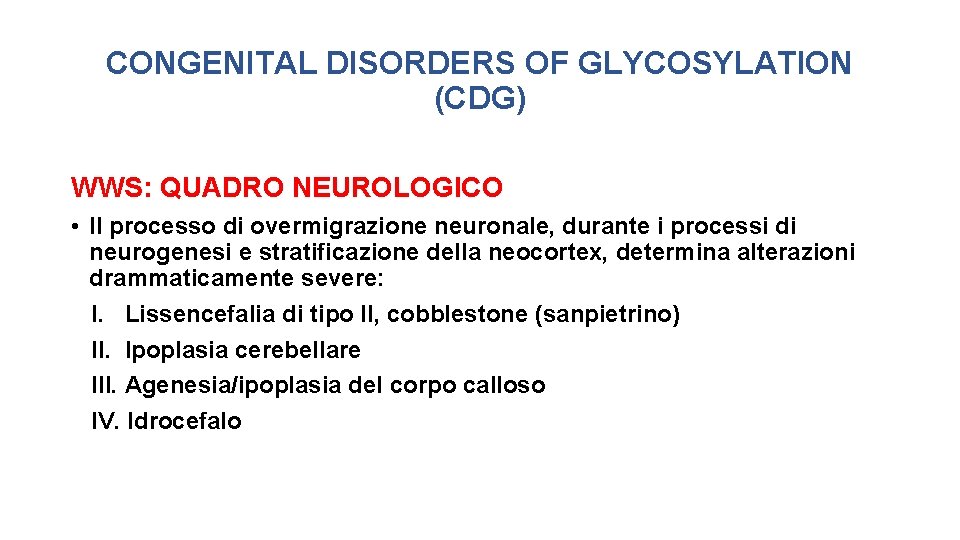 CONGENITAL DISORDERS OF GLYCOSYLATION (CDG)

WWS: QUADRO NEUROLOGICO

• Il processo di overmigrazione neuronale, durante i processi di neurogenesi e stratificazione della neocortex, determina alterazioni drammaticamente severe:

I. Lissencefalia di tipo II, cobblestone (sanpietrino)
II. Ipoplasia cerebellare
III. Agenesia/ipoplasia del corpo calloso
IV. Idrocefalo